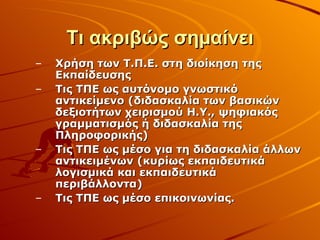 Τι ακριβώς σημαίνει

– Χρήση των Τ.Π.Ε. στη διοίκηση της Εκπαίδευσης
– Τις ΤΠΕ ως αυτόνομο γνωστικό αντικείμενο (διδασκαλία των βασικών δεξιοτήτων χειρισμού Η.Υ., ψηφιακός γραμματισμός ή διδασκαλία της Πληροφορικής)
– Τις ΤΠΕ ως μέσο για τη διδασκαλία άλλων αντικειμένων (κυρίως εκπαιδευτικά λογισμικά και εκπαιδευτικά περιβάλλοντα)
– Τις ΤΠΕ ως μέσο επικοινωνίας.